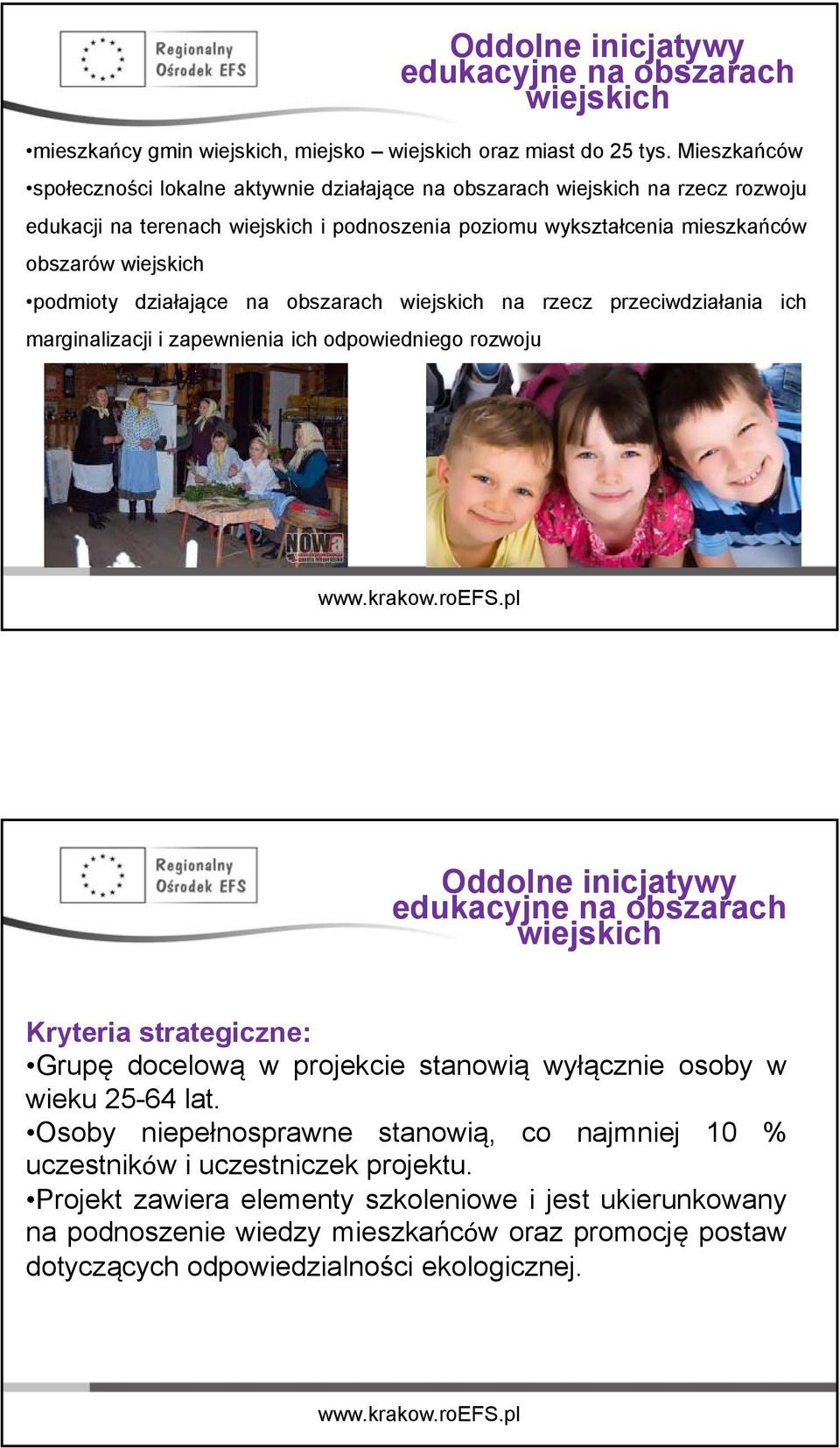 Regionalny Ośrodek EFS

Oddolne inicjatywy edukacyjne na obszarach wiejskich

•mieszkańcy gmin wiejskich, miejsko – wiejskich oraz miast do 25 tys. Mieszkańców

•społeczności lokalne aktywnie działające na obszarach wiejskich na rzecz rozwoju edukacji na terenach wiejskich i podnoszenia poziomu wykształcenia mieszkańców obszarów wiejskich

•podmioty działające na obszarach wiejskich na rzecz przeciwdziałania ich marginalizacji i zapewnienia ich odpowiedniego rozwoju

NOWa

www.krakow.roEFS.pl

Regionalny Ośrodek EFS

Oddolne inicjatywy edukacyjne na obszarach wiejskich

Kryteria strategiczne:

•Grupę docelową w projekcie stanowią wyłącznie osoby w wieku 25-64 lat.

•Osoby niepełnosprawne stanowią, co najmniej 10 % uczestników i uczestniczek projektu.

•Projekt zawiera elementy szkoleniowe i jest ukierunkowany na podnoszenie wiedzy mieszkańców oraz promocję postaw dotyczących odpowiedzialności ekologicznej.

www.krakow.roEFS.pl